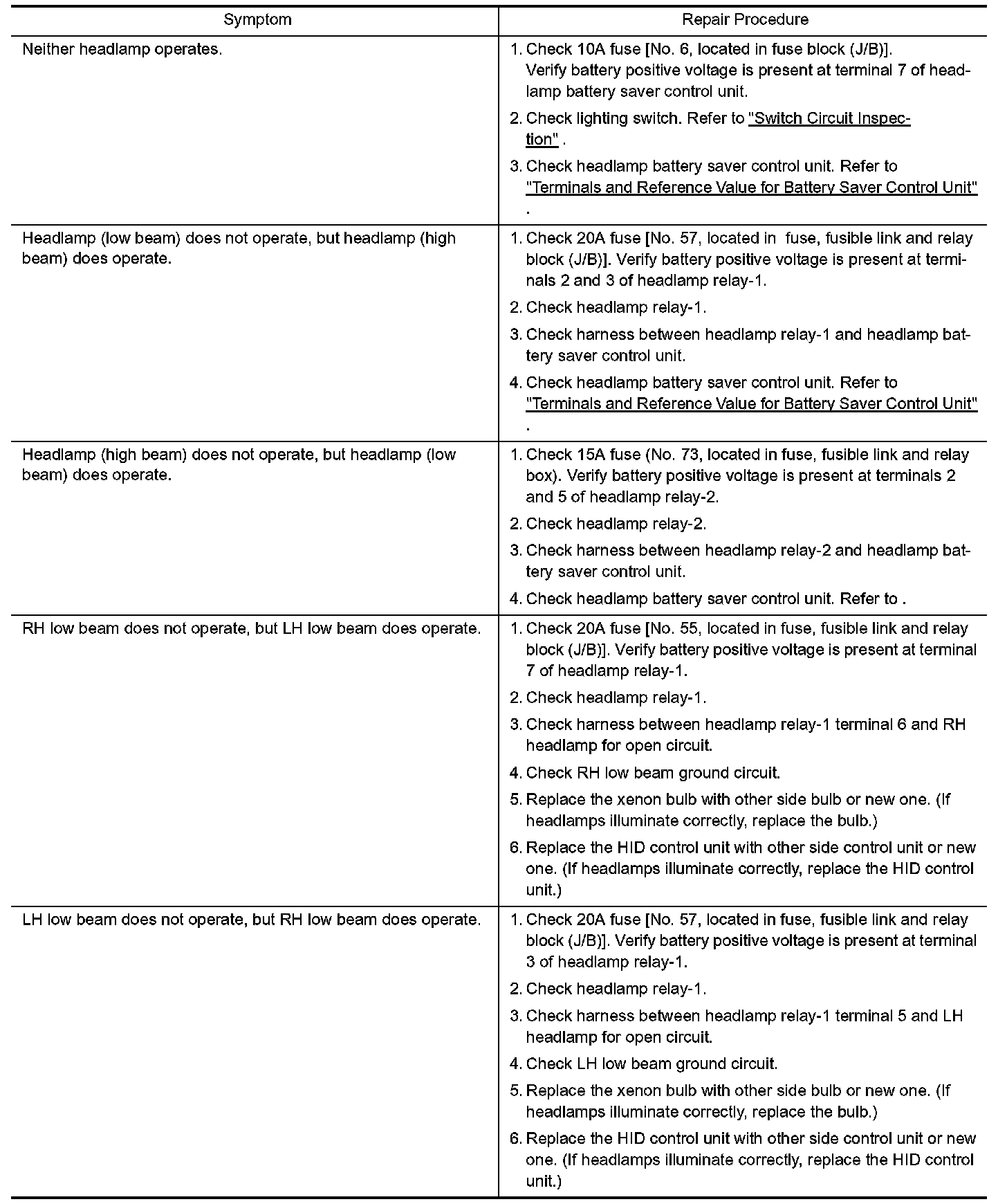 | Symptom | Repair Procedure |
|---|---|
| Neither headlamp operates. | 1. Check 10A fuse [No. 6, located in fuse block (J/B)]. Verify battery positive voltage is present at terminal 7 of headlamp battery saver control unit. 2. Check lighting switch. Refer to "Switch Circuit Inspection" . 3. Check headlamp battery saver control unit. Refer to "Terminals and Reference Value for Battery Saver Control Unit" . |
| Headlamp (low beam) does not operate, but headlamp (high beam) does operate. | 1. Check 20A fuse [No. 57, located in fuse, fusible link and relay block (J/B)]. Verify battery positive voltage is present at terminals 2 and 3 of headlamp relay-1. 2. Check headlamp relay-1. 3. Check harness between headlamp relay-1 and headlamp battery saver control unit. 4. Check headlamp battery saver control unit. Refer to "Terminals and Reference Value for Battery Saver Control Unit" . |
| Headlamp (high beam) does not operate, but headlamp (low beam) does operate. | 1. Check 15A fuse (No. 73, located in fuse, fusible link and relay box). Verify battery positive voltage is present at terminals 2 and 5 of headlamp relay-2. 2. Check headlamp relay-2. 3. Check harness between headlamp relay-2 and headlamp battery saver control unit. 4. Check headlamp battery saver control unit. Refer to . |
| RH low beam does not operate, but LH low beam does operate. | 1. Check 20A fuse [No. 55, located in fuse, fusible link and relay block (J/B)]. Verify battery positive voltage is present at terminal 7 of headlamp relay-1. 2. Check headlamp relay-1. 3. Check harness between headlamp relay-1 terminal 6 and RH headlamp for open circuit. 4. Check RH low beam ground circuit. 5. Replace the xenon bulb with other side bulb or new one. (If headlamps illuminate correctly, replace the bulb.) 6. Replace the HID control unit with other side control unit or new one. (If headlamps illuminate correctly, replace the HID control unit.) |
| LH low beam does not operate, but RH low beam does operate. | 1. Check 20A fuse [No. 57, located in fuse, fusible link and relay block (J/B)]. Verify battery positive voltage is present at terminal 3 of headlamp relay-1. 2. Check headlamp relay-1. 3. Check harness between headlamp relay-1 terminal 5 and LH headlamp for open circuit. 4. Check LH low beam ground circuit. 5. Replace the xenon bulb with other side bulb or new one. (If headlamps illuminate correctly, replace the bulb.) 6. Replace the HID control unit with other side control unit or new one. (If headlamps illuminate correctly, replace the HID control unit.) |